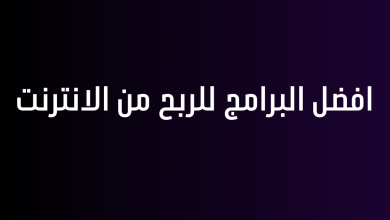 افضل البرامج للربح من الانترنت